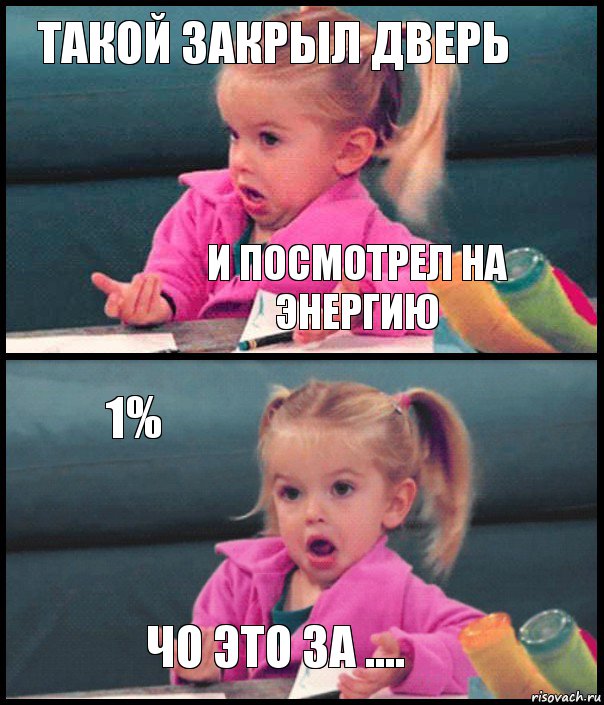 ТАКОЙ ЗАКРЫЛ ДВЕРЬ

И ПОСМОТРЕЛ НА ЭНЕРГИЮ

1%

ЧО ЭТО ЗА ....

risovach.ru